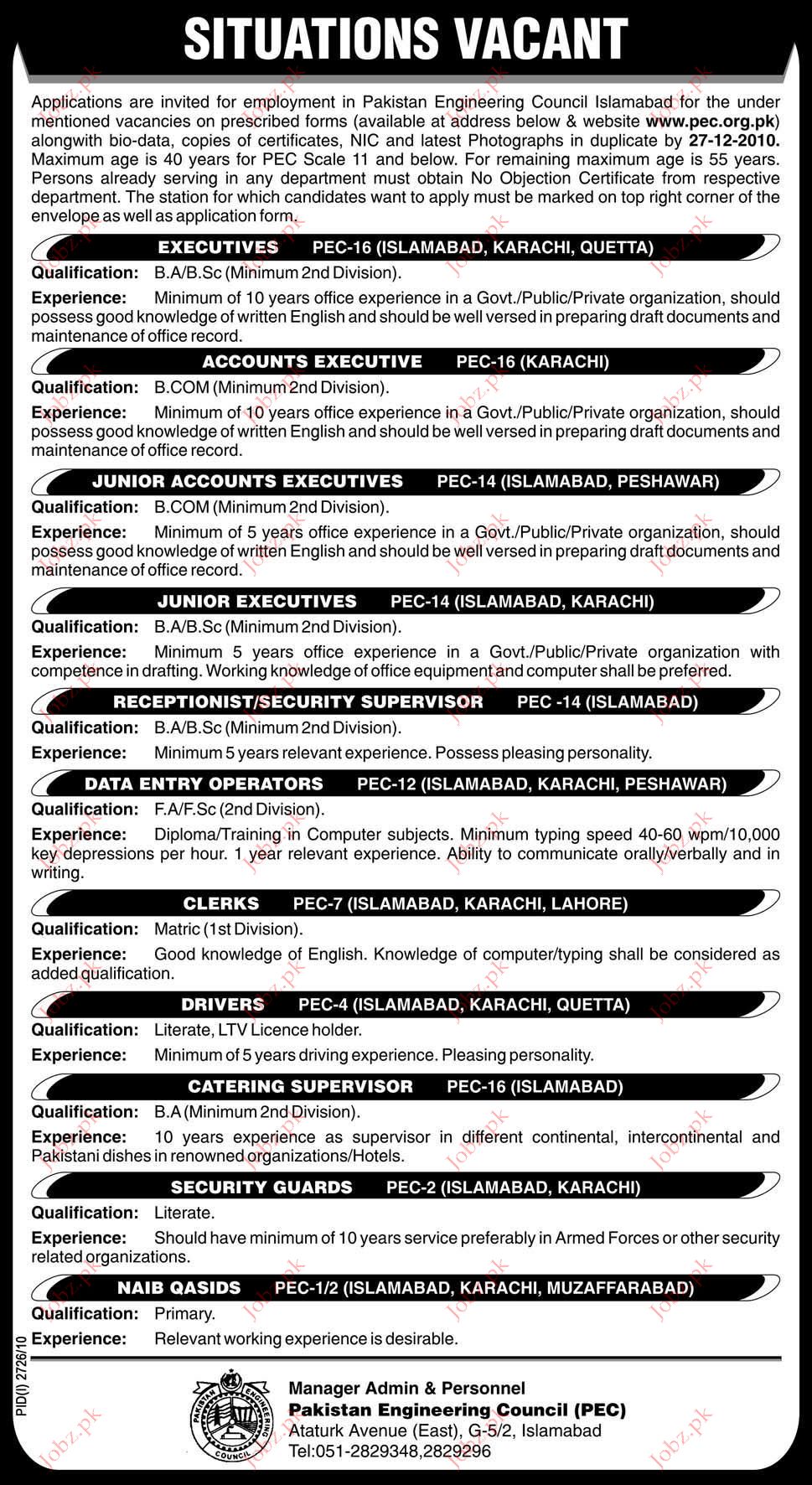 SITUATIONS VACANT

Applications are invited for employment in Pakistan Engineering Council Islamabad for the under mentioned vacancies on prescribed forms (available at address below & website www.pec.org.pk) alongwith bio-data, copies of certificates, NIC and latest Photographs in duplicate by 27-12-2010. Maximum age is 40 years for PEC Scale 11 and below. For remaining maximum age is 55 years. Persons already serving in any department must obtain No Objection Certificate from respective department. The station for which candidates want to apply must be marked on top right corner of the envelope as well as application form.

EXECUTIVES PEC-16 (ISLAMABAD, KARACHI, QUETTA)
Qualification: B.A/B.Sc (Minimum 2nd Division).
Experience: Minimum of 10 years office experience in a Govt./Public/Private organization, should possess good knowledge of written English and should be well versed in preparing draft documents and maintenance of office record.

ACCOUNTS EXECUTIVE PEC-16 (KARACHI)
Qualification: B.COM (Minimum 2nd Division).
Experience: Minimum of 10 years office experience in a Govt./Public/Private organization, should possess good knowledge of written English and should be well versed in preparing draft documents and maintenance of office record.

JUNIOR ACCOUNTS EXECUTIVES PEC-14 (ISLAMABAD, PESHAWAR)
Qualification: B.COM (Minimum 2nd Division).
Experience: Minimum of 5 years office experience in a Govt./Public/Private organization, should possess good knowledge of written English and should be well versed in preparing draft documents and maintenance of office record.

JUNIOR EXECUTIVES PEC-14 (ISLAMABAD, KARACHI)
Qualification: B.A/B.Sc (Minimum 2nd Division).
Experience: Minimum 5 years office experience in a Govt./Public/Private organization with competence in drafting. Working knowledge of office equipment and computer shall be preferred.

RECEPTIONIST/SECURITY SUPERVISOR PEC -14 (ISLAMABAD)
Qualification: B.A/B.Sc (Minimum 2nd Division).
Experience: Minimum 5 years relevant experience. Possess pleasing personality.

DATA ENTRY OPERATORS PEC-12 (ISLAMABAD, KARACHI, PESHAWAR)
Qualification: F.A/F.Sc (2nd Division).
Experience: Diploma/Training in Computer subjects. Minimum typing speed 40-60 wpm/10,000 key depressions per hour. 1 year relevant experience. Ability to communicate orally/verbally and in writing.

CLERKS PEC-7 (ISLAMABAD, KARACHI, LAHORE)
Qualification: Matric (1st Division).
Experience: Good knowledge of English. Knowledge of computer/typing shall be considered as added qualification.

DRIVERS PEC-4 (ISLAMABAD, KARACHI, QUETTA)
Qualification: Literate, LTV Licence holder.
Experience: Minimum of 5 years driving experience. Pleasing personality.

CATERING SUPERVISOR PEC-16 (ISLAMABAD)
Qualification: B.A (Minimum 2nd Division).
Experience: 10 years experience as supervisor in different continental, intercontinental and Pakistani dishes in renowned organizations/Hotels.

SECURITY GUARDS PEC-2 (ISLAMABAD, KARACHI)
Qualification: Literate.
Experience: Should have minimum of 10 years service preferably in Armed Forces or other security related organizations.

NAIB QASIDS PEC-1/2 (ISLAMABAD, KARACHI, MUZAFFARABAD)
Qualification: Primary.
Experience: Relevant working experience is desirable.

PID(I) 2726/10

PAKISTAN ENGINEERING COUNCIL

Manager Admin & Personnel
Pakistan Engineering Council (PEC)
Ataturk Avenue (East), G-5/2, Islamabad
Tel:051-2829348,2829296

Jobz.pk